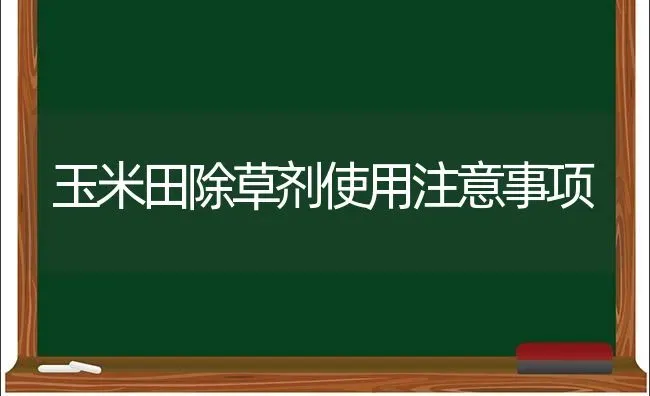 玉米田除草剂使用注意事项